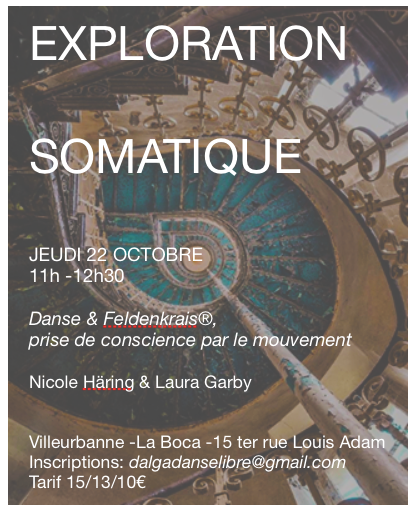 EXPLORATION

SOMATIQUE

JEUDI 22 OCTOBRE
11h -12h30

Danse & Feldenkrais®,
prise de conscience par le mouvement

Nicole Häring & Laura Garby

Villeurbanne -La Boca -15 ter rue Louis Adam
Inscriptions: dalgadanselibre@gmail.com
Tarif 15/13/10€